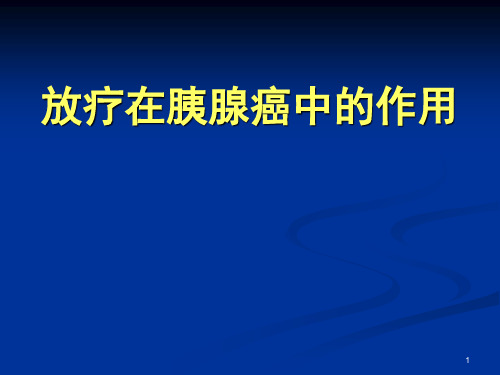 放疗在胰腺癌中的作用

1